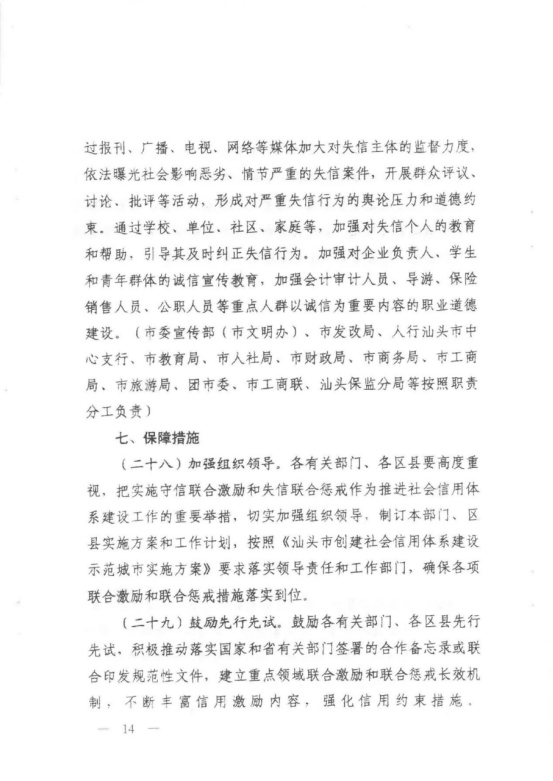 过报刊、广播、电视、网络等媒体加大对失信主体的监督力度，依法曝光社会影响恶劣、情节严重的失信案件，开展群众评议、讨论、批评等活动，形成对严重失信行为的舆论压力和道德约束。通过学校、单位、社区、家庭等，加强对失信个人的教育和帮助，引导其及时纠正失信行为。加强对企业负责人、学生和青年群体的诚信宣传教育，加强会计审计人员、导游、保险销售人员、公职人员等重点人群以诚信为重要内容的职业道德建设。（市委宣传部（市文明办）、市发改局、人行汕头市中心支行、市教育局、市人社局、市财政局、市商务局、市工商局、市旅游局、团市委、市工商联、汕头保监分局等按照职责分工负责）

七、保障措施

（二十八）加强组织领导。各有关部门、各区县要高度重视，把实施守信联合激励和失信联合惩戒作为推进社会信用体系建设工作的重要举措，切实加强组织领导，制订本部门、区县实施方案和工作计划，按照《汕头市创建社会信用体系建设示范城市实施方案》要求落实领导责任和工作部门，确保各项联合激励和联合惩戒措施落实到位。

（二十九）鼓励先行先试。鼓励各有关部门、各区县先行先试，积极推动落实国家和省有关部门签署的合作备忘录或联合印发规范性文件，建立重点领域联合激励和联合惩戒长效机制，不断丰富信用激励内容，强化信用约束措施，

— 14 —